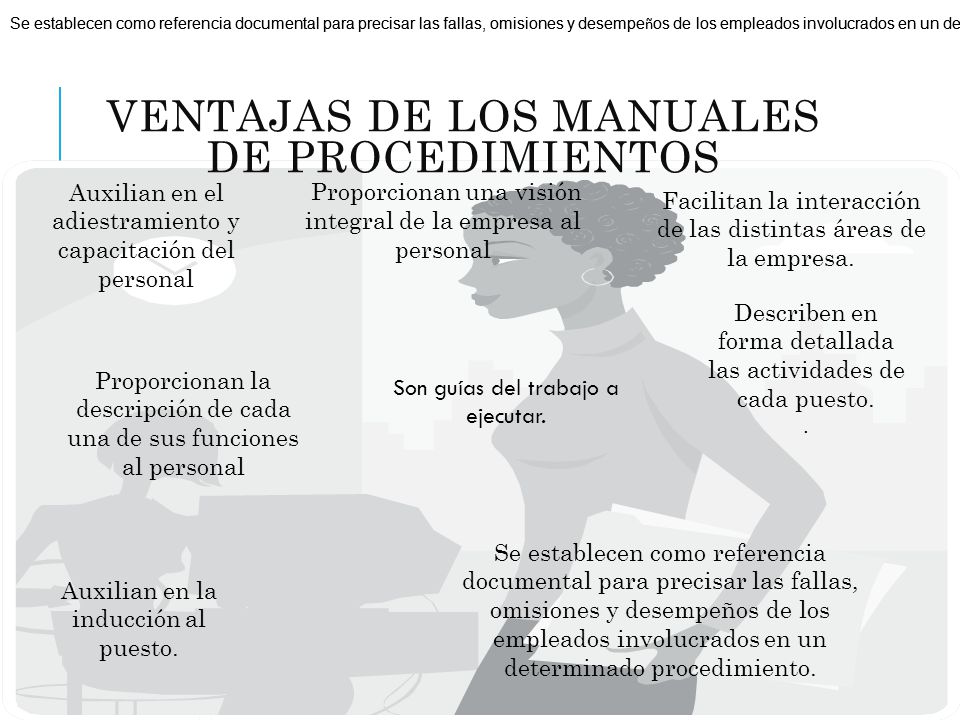 Se establecen como referencia documental para precisar las fallas, omisiones y desempeños de los empleados involucrados en un de

VENTAJAS DE LOS MANUALES DE PROCEDIMIENTOS

Auxilian en el adiestramiento y capacitación del personal

Proporcionan una visión integral de la empresa al personal

Facilitan la interacción de las distintas áreas de la empresa.

Describen en forma detallada las actividades de cada puesto.
.

Proporcionan la descripción de cada una de sus funciones al personal

Son guías del trabajo a ejecutar.

Auxilian en la inducción al puesto.

Se establecen como referencia documental para precisar las fallas, omisiones y desempeños de los empleados involucrados en un determinado procedimiento.